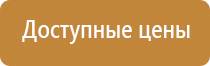 Доступные цены